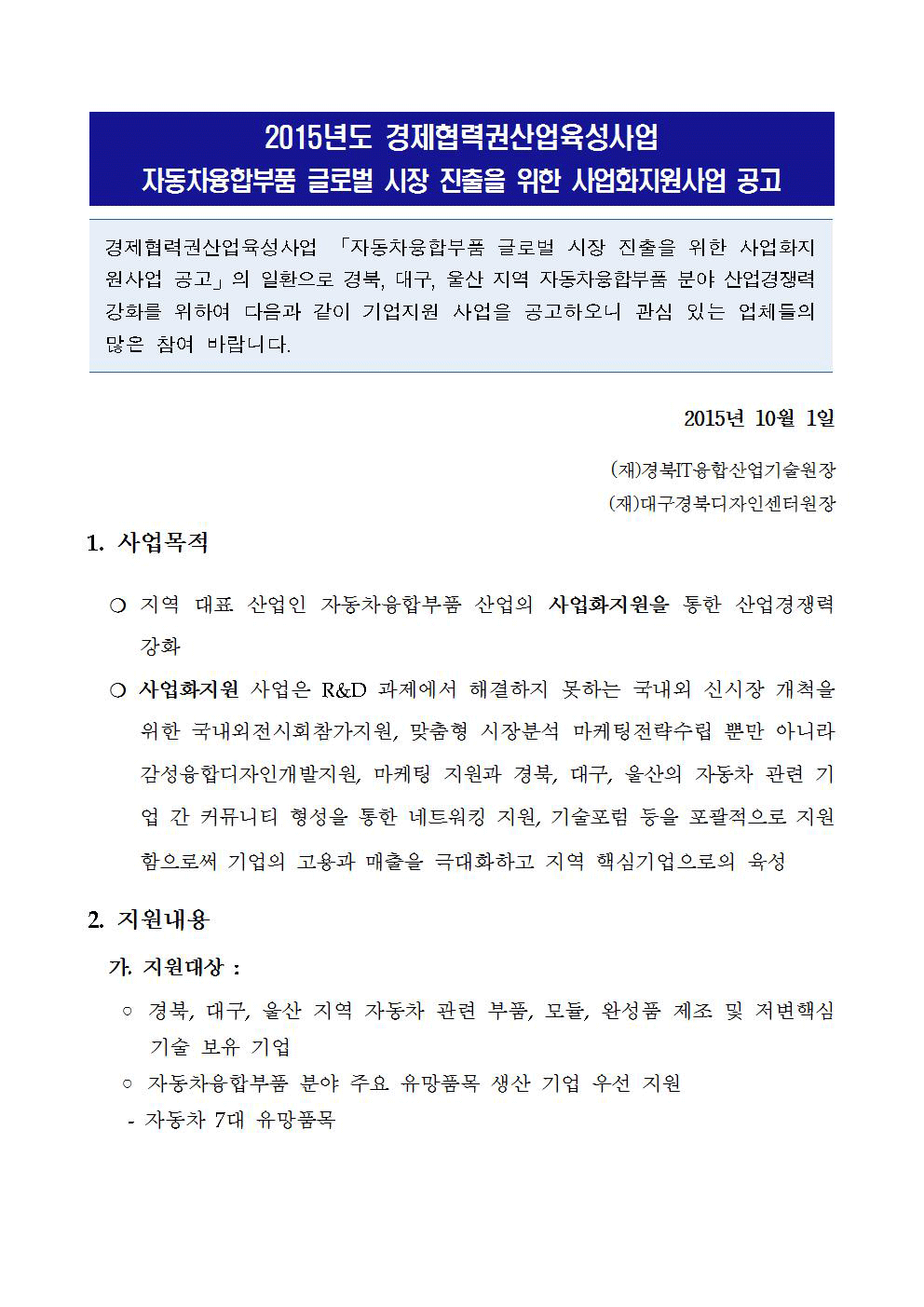 2015년도 경제협력권산업육성사업
자동차융합부품 글로벌 시장 진출을 위한 사업화지원사업 공고

경제협력권산업육성사업 「자동차융합부품 글로벌 시장 진출을 위한 사업화지원사업 공고」의 일환으로 경북, 대구, 울산 지역 자동차융합부품 분야 산업경쟁력 강화를 위하여 다음과 같이 기업지원 사업을 공고하오니 관심 있는 업체들의 많은 참여 바랍니다.

2015년 10월 1일

(재)경북IT융합산업기술원장
(재)대구경북디자인센터원장

1. 사업목적

❍ 지역 대표 산업인 자동차융합부품 산업의 사업화지원을 통한 산업경쟁력 강화

❍ 사업화지원 사업은 R&D 과제에서 해결하지 못하는 국내외 신시장 개척을 위한 국내외전시회참가지원, 맞춤형 시장분석 마케팅전략수립 뿐만 아니라 감성융합디자인개발지원, 마케팅 지원과 경북, 대구, 울산의 자동차 관련 기업 간 커뮤니티 형성을 통한 네트워킹 지원, 기술포럼 등을 포괄적으로 지원함으로써 기업의 고용과 매출을 극대화하고 지역 핵심기업으로의 육성

2. 지원내용

가. 지원대상 :

○ 경북, 대구, 울산 지역 자동차 관련 부품, 모듈, 완성품 제조 및 저변핵심 기술 보유 기업

○ 자동차융합부품 분야 주요 유망품목 생산 기업 우선 지원

- 자동차 7대 유망품목